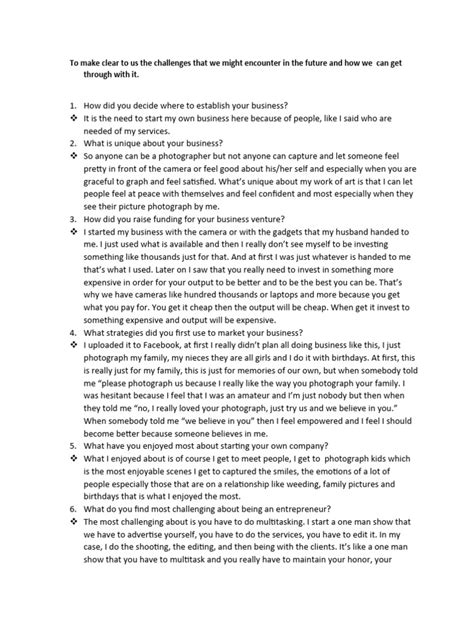 To make clear to us the challenges that we might encounter in the future and how we can get through with it.

1. How did you decide where to establish your business?
❖ It is the need to start my own business here because of people, like I said who are needed of my services.
2. What is unique about your business?
❖ So anyone can be a photographer but not anyone can capture and let someone feel pretty in front of the camera or feel good about his/her self and especially when you are graceful to graph and feel satisfied. What's unique about my work of art is that I can let people feel at peace with themselves and feel confident and most especially when they see their picture photograph by me.
3. How did you raise funding for your business venture?
❖ I started my business with the camera or with the gadgets that my husband handed to me. I just used what is available and then I really don't see myself to be investing something like thousands just for that. And at first I was just whatever is handed to me that's what I used. Later on I saw that you really need to invest in something more expensive in order for your output to be better and to be the best you can be. That's why we have cameras like hundred thousands or laptops and more because you get what you pay for. You get it cheap then the output will be cheap. When get it invest to something expensive and output will be expensive.
4. What strategies did you first use to market your business?
❖ I uploaded it to Facebook, at first I really didn't plan all doing business like this, I just photograph my family, my nieces they are all girls and I do it with birthdays. At first, this is really just for my family, this is just for memories of our own, but when somebody told me "please photograph us because I really like the way you photograph your family. I was hesitant because I feel that I was an amateur and I'm just nobody but then when they told me "no, I really loved your photograph, just try us and we believe in you." When somebody told me "we believe in you" then I feel empowered and I feel I should become better because someone believes in me.
5. What have you enjoyed most about starting your own company?
❖ What I enjoyed about is of course I get to meet people, I get to photograph kids which is the most enjoyable scenes I get to captured the smiles, the emotions of a lot of people especially those that are on a relationship like weeding, family pictures and birthdays that is what I enjoyed the most.
6. What do you find most challenging about being an entrepreneur?
❖ The most challenging about is you have to do multitasking. I start a one man show that we have to advertise yourself, you have to do the services, you have to edit it. In my case, I do the shooting, the editing, and then being with the clients. It's like a one man show that you have to multitask and you really have to maintain your honor, your